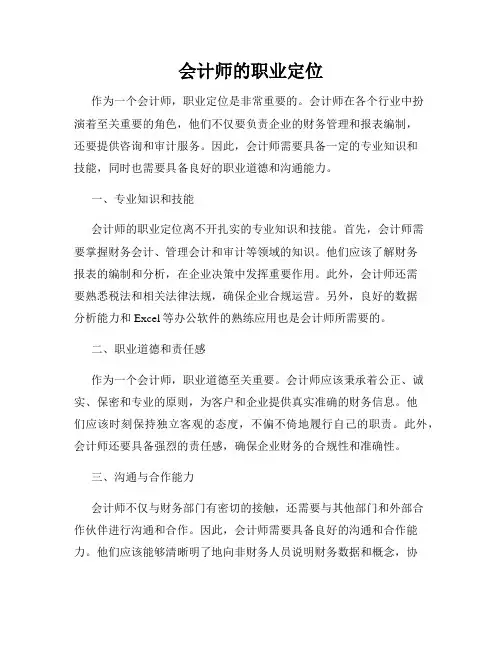 会计师的职业定位

作为一个会计师，职业定位是非常重要的。会计师在各个行业中扮演着至关重要的角色，他们不仅要负责企业的财务管理和报表编制，还要提供咨询和审计服务。因此，会计师需要具备一定的专业知识和技能，同时也需要具备良好的职业道德和沟通能力。

一、专业知识和技能

会计师的职业定位离不开扎实的专业知识和技能。首先，会计师需要掌握财务会计、管理会计和审计等领域的知识。他们应该了解财务报表的编制和分析，在企业决策中发挥重要作用。此外，会计师还需要熟悉税法和相关法律法规，确保企业合规运营。另外，良好的数据分析能力和 Excel 等办公软件的熟练应用也是会计师所需要的。

二、职业道德和责任感

作为一个会计师，职业道德至关重要。会计师应该秉承着公正、诚实、保密和专业的原则，为客户和企业提供真实准确的财务信息。他们应该时刻保持独立客观的态度，不偏不倚地履行自己的职责。此外，会计师还要具备强烈的责任感，确保企业财务的合规性和准确性。

三、沟通与合作能力

会计师不仅与财务部门有密切的接触，还需要与其他部门和外部合作伙伴进行沟通和合作。因此，会计师需要具备良好的沟通和合作能力。他们应该能够清晰明了地向非财务人员说明财务数据和概念，协